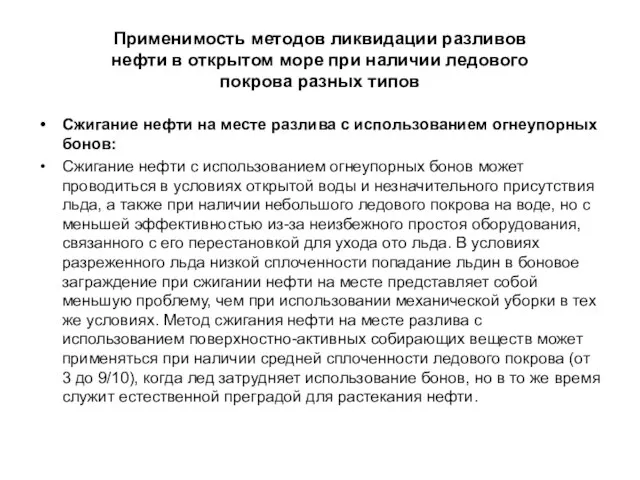 Применимость методов ликвидации разливов нефти в открытом море при наличии ледового покрова разных типов

• Сжигание нефти на месте разлива с использованием огнеупорных бонов:

• Сжигание нефти с использованием огнеупорных бонов может проводиться в условиях открытой воды и незначительного присутствия льда, а также при наличии небольшого ледового покрова на воде, но с меньшей эффективностью из-за неизбежного простоя оборудования, связанного с его перестановкой для ухода ото льда. В условиях разреженного льда низкой сплоченности попадание льдин в боновое заграждение при сжигании нефти на месте представляет собой меньшую проблему, чем при использовании механической уборки в тех же условиях. Метод сжигания нефти на месте разлива с использованием поверхностно-активных собирающих веществ может применяться при наличии средней сплоченности ледового покрова (от 3 до 9/10), когда лед затрудняет использование бонов, но в то же время служит естественной преградой для растекания нефти.